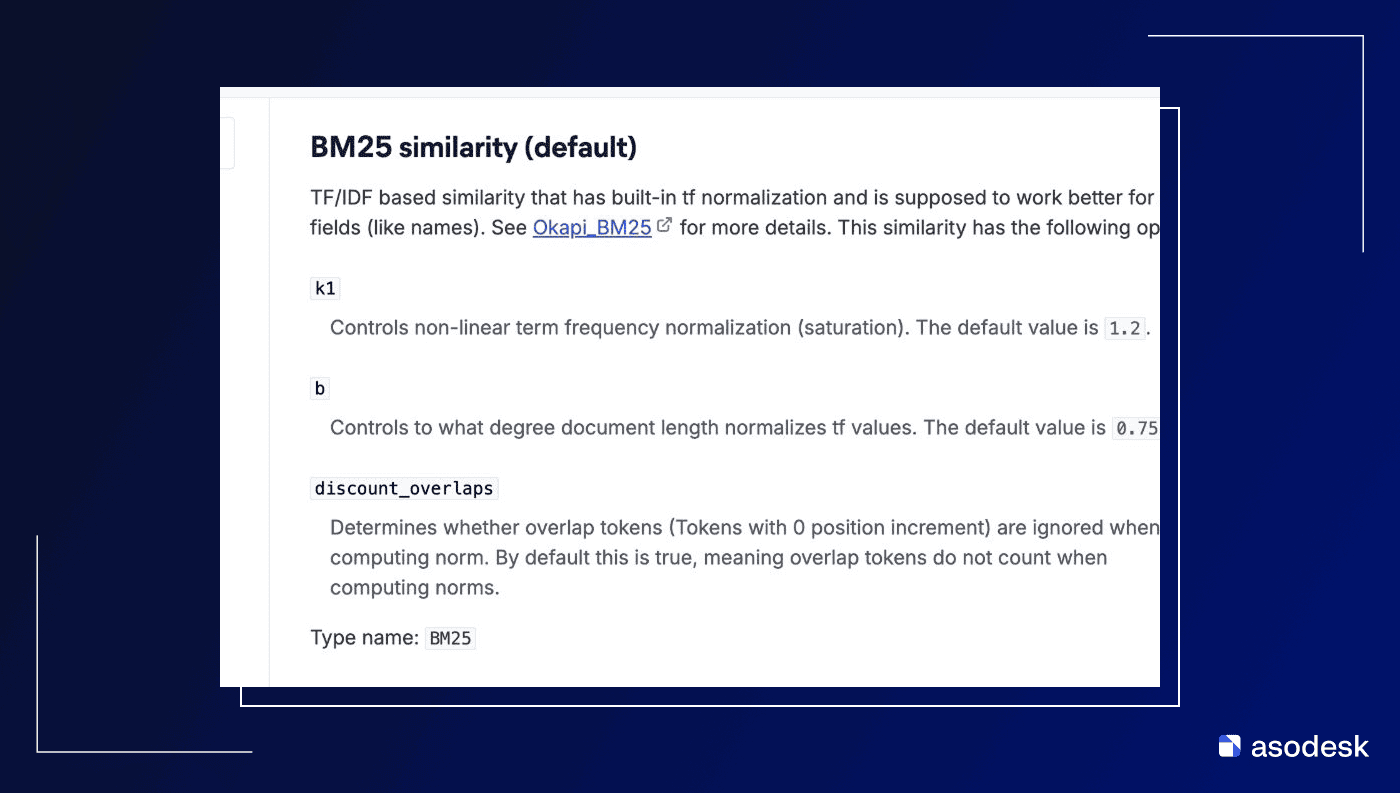 BM25 similarity (default)

TF/IDF based similarity that has built-in tf normalization and is supposed to work better for fields (like names). See Okapi_BM25 for more details. This similarity has the following op

k1

Controls non-linear term frequency normalization (saturation). The default value is 1.2.

b

Controls to what degree document length normalizes tf values. The default value is 0.75

discount_overlaps

Determines whether overlap tokens (Tokens with 0 position increment) are ignored when computing norm. By default this is true, meaning overlap tokens do not count when computing norms.

Type name: BM25

asodesk